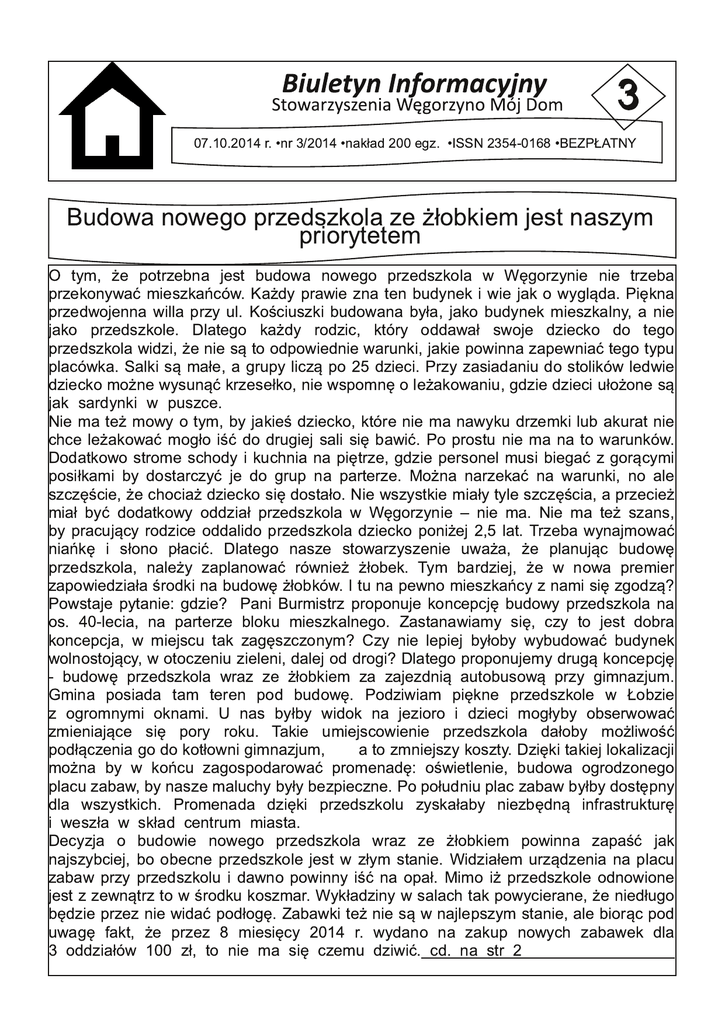 Biuletyn Informacyjny
Stowarzyszenia Węgorzyno Mój Dom

3

07.10.2014 r. •nr 3/2014 •nakład 200 egz. •ISSN 2354-0168 •BEZPŁATNY

Budowa nowego przedszkola ze żłobkiem jest naszym priorytetem

O tym, że potrzebna jest budowa nowego przedszkola w Węgorzynie nie trzeba przekonywać mieszkańców. Każdy prawie zna ten budynek i wie jak o wygląda. Piękna przedwojenna willa przy ul. Kościuszki budowana była, jako budynek mieszkalny, a nie jako przedszkole. Dlatego każdy rodzic, który oddawał swoje dziecko do tego przedszkola widzi, że nie są to odpowiednie warunki, jakie powinna zapewniać tego typu placówka. Salki są małe, a grupy liczą po 25 dzieci. Przy zasiadaniu do stolików ledwie dziecko możne wysunąć krzesełko, nie wspomnę o leżakowaniu, gdzie dzieci ułożone są jak sardynki w puszce.
Nie ma też mowy o tym, by jakieś dziecko, które nie ma nawyku drzemki lub akurat nie chce leżakować mogło iść do drugiej sali się bawić. Po prostu nie ma na to warunków. Dodatkowo strome schody i kuchnia na piętrze, gdzie personel musi biegać z gorącymi posiłkami by dostarczyć je do grup na parterze. Można narzekać na warunki, no ale szczęście, że chociaż dziecko się dostało. Nie wszystkie miały tyle szczęścia, a przecież miał być dodatkowy oddział przedszkola w Węgorzynie – nie ma. Nie ma też szans, by pracujący rodzice oddalido przedszkola dziecko poniżej 2,5 lat. Trzeba wynajmować niańkę i słono płacić. Dlatego nasze stowarzyszenie uważa, że planując budowę przedszkola, należy zaplanować również żłobek. Tym bardziej, że w nowa premier zapowiedziała środki na budowę żłobków. I tu na pewno mieszkańcy z nami się zgodzą? Powstaje pytanie: gdzie? Pani Burmistrz proponuje koncepcję budowy przedszkola na os. 40-lecia, na parterze bloku mieszkalnego. Zastanawiamy się, czy to jest dobra koncepcja, w miejscu tak zagęszczonym? Czy nie lepiej byłoby wybudować budynek wolnostojący, w otoczeniu zieleni, dalej od drogi? Dlatego proponujemy drugą koncepcję - budowę przedszkola wraz ze żłobkiem za zajezdnią autobusową przy gimnazjum. Gmina posiada tam teren pod budowę. Podziwiam piękne przedszkole w Łobzie z ogromnymi oknami. U nas byłby widok na jezioro i dzieci mogłyby obserwować zmieniające się pory roku. Takie umiejscowienie przedszkola dałoby możliwość podłączenia go do kotłowni gimnazjum, a to zmniejszy koszty. Dzięki takiej lokalizacji można by w końcu zagospodarować promenadę: oświetlenie, budowa ogrodzonego placu zabaw, by nasze maluchy były bezpieczne. Po południu plac zabaw byłby dostępny dla wszystkich. Promenada dzięki przedszkolu zyskałaby niezbędną infrastrukturę i weszła w skład centrum miasta.
Decyzja o budowie nowego przedszkola wraz ze żłobkiem powinna zapaść jak najszybciej, bo obecne przedszkole jest w złym stanie. Widziałem urządzenia na placu zabaw przy przedszkolu i dawno powinny iść na opał. Mimo iż przedszkole odnowione jest z zewnątrz to w środku koszmar. Wykładziny w salach tak powycierane, że niedługo będzie przez nie widać podłogę. Zabawki też nie są w najlepszym stanie, ale biorąc pod uwagę fakt, że przez 8 miesięcy 2014 r. wydano na zakup nowych zabawek dla 3 oddziałów 100 zł, to nie ma się czemu dziwić. cd. na str 2